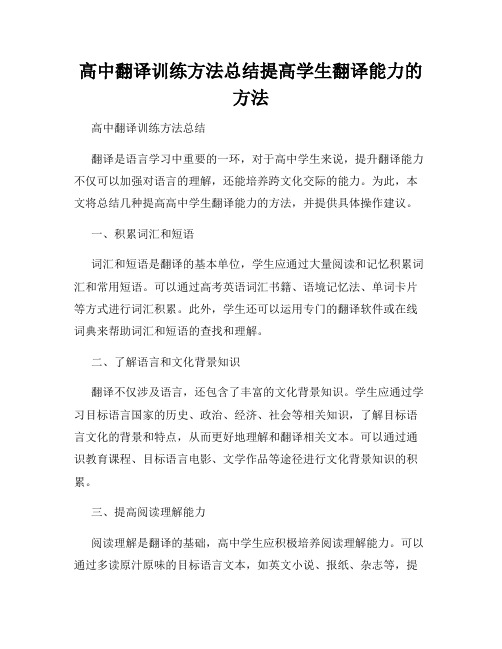 高中翻译训练方法总结提高学生翻译能力的方法

高中翻译训练方法总结

翻译是语言学习中重要的一环，对于高中学生来说，提升翻译能力不仅可以加强对语言的理解，还能培养跨文化交际的能力。为此，本文将总结几种提高高中学生翻译能力的方法，并提供具体操作建议。

一、积累词汇和短语

词汇和短语是翻译的基本单位，学生应通过大量阅读和记忆积累词汇和常用短语。可以通过高考英语词汇书籍、语境记忆法、单词卡片等方式进行词汇积累。此外，学生还可以运用专门的翻译软件或在线词典来帮助词汇和短语的查找和理解。

二、了解语言和文化背景知识

翻译不仅涉及语言，还包含了丰富的文化背景知识。学生应通过学习目标语言国家的历史、政治、经济、社会等相关知识，了解目标语言文化的背景和特点，从而更好地理解和翻译相关文本。可以通过通识教育课程、目标语言电影、文学作品等途径进行文化背景知识的积累。

三、提高阅读理解能力

阅读理解是翻译的基础，高中学生应积极培养阅读理解能力。可以通过多读原汁原味的目标语言文本，如英文小说、报纸、杂志等，提